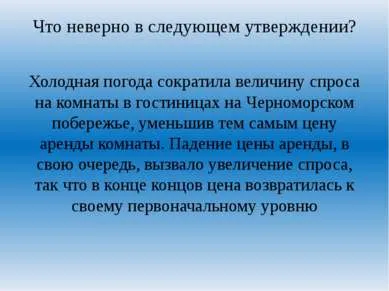 Что неверно в следующем утверждении?

Холодная погода сократила величину спроса на комнаты в гостиницах на Черноморском побережье, уменьшив тем самым цену аренды комнаты. Падение цены аренды, в свою очередь, вызвало увеличение спроса, так что в конце концов цена возвратилась к своему первоначальному уровню